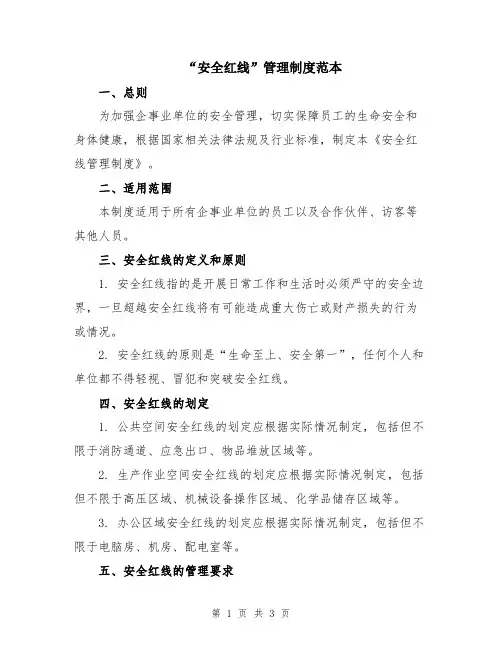 “安全红线”管理制度范本

一、总则

为加强企事业单位的安全管理，切实保障员工的生命安全和身体健康，根据国家相关法律法规及行业标准，制定本《安全红线管理制度》。

二、适用范围

本制度适用于所有企事业单位的员工以及合作伙伴、访客等其他人员。

三、安全红线的定义和原则

1. 安全红线指的是开展日常工作和生活时必须严守的安全边界，一旦超越安全红线将有可能造成重大伤亡或财产损失的行为或情况。

2. 安全红线的原则是“生命至上、安全第一”，任何个人和单位都不得轻视、冒犯和突破安全红线。

四、安全红线的划定

1. 公共空间安全红线的划定应根据实际情况制定，包括但不限于消防通道、应急出口、物品堆放区域等。

2. 生产作业空间安全红线的划定应根据实际情况制定，包括但不限于高压区域、机械设备操作区域、化学品储存区域等。

3. 办公区域安全红线的划定应根据实际情况制定，包括但不限于电脑房、机房、配电室等。

五、安全红线的管理要求

第 1 页 共 3 页